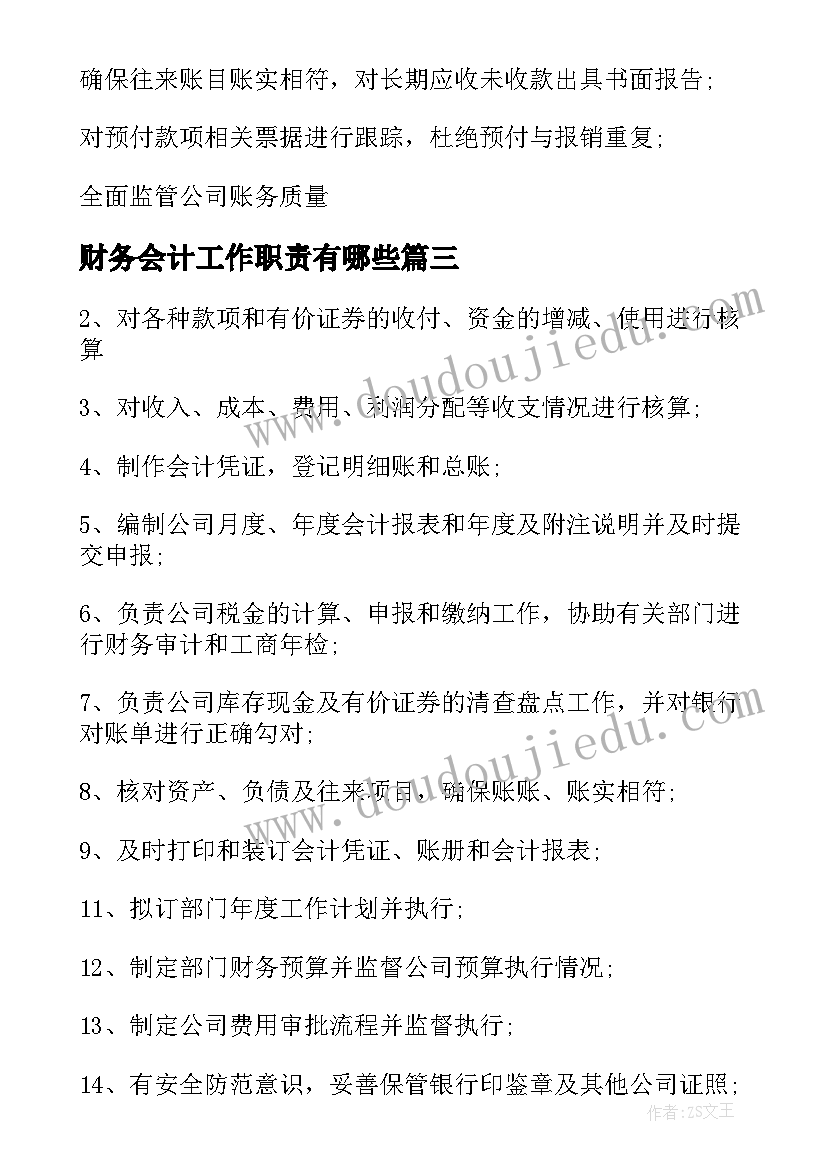 确保往来账目账实相符，对长期应收未收款出具书面报告;

对预付款项相关票据进行跟踪，杜绝预付与报销重复;

全面监管公司账务质量

财务会计工作职责有哪些篇三

2、对各种款项和有价证券的收付、资金的增减、使用进行核算

3、对收入、成本、费用、利润分配等收支情况进行核算;

4、制作会计凭证，登记明细账和总账;

5、编制公司月度、年度会计报表和年度及附注说明并及时提交申报;

6、负责公司税金的计算、申报和缴纳工作，协助有关部门进行财务审计和工商年检;

7、负责公司库存现金及有价证券的清查盘点工作，并对银行对账单进行正确勾对;

8、核对资产、负债及往来项目，确保账账、账实相符;

9、及时打印和装订会计凭证、账册和会计报表;

11、拟订部门年度工作计划并执行;

12、制定部门财务预算并监督公司预算执行情况;

13、制定公司费用审批流程并监督执行;

14、有安全防范意识，妥善保管银行印鉴章及其他公司证照;

www.doudoujiedu.com

www.doudoujiedu.com

作者：ZS文王